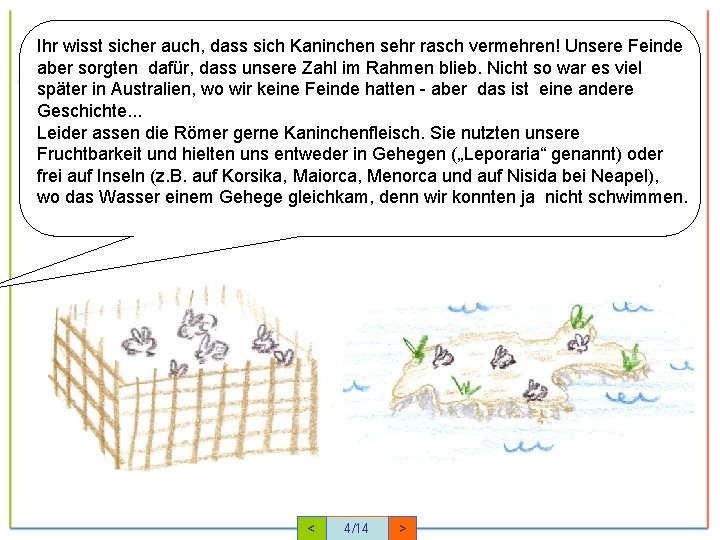 Ihr wisst sicher auch, dass sich Kaninchen sehr rasch vermehren! Unsere Feinde aber sorgten dafür, dass unsere Zahl im Rahmen blieb. Nicht so war es viel später in Australien, wo wir keine Feinde hatten - aber das ist eine andere Geschichte...
Leider assen die Römer gerne Kaninchenfleisch. Sie nutzten unsere Fruchtbarkeit und hielten uns entweder in Gehegen („Leporaria“ genannt) oder frei auf Inseln (z.B. auf Korsika, Maiorca, Menorca und auf Nisida bei Neapel), wo das Wasser einem Gehege gleichkam, denn wir konnten ja nicht schwimmen.

< 4/14 >